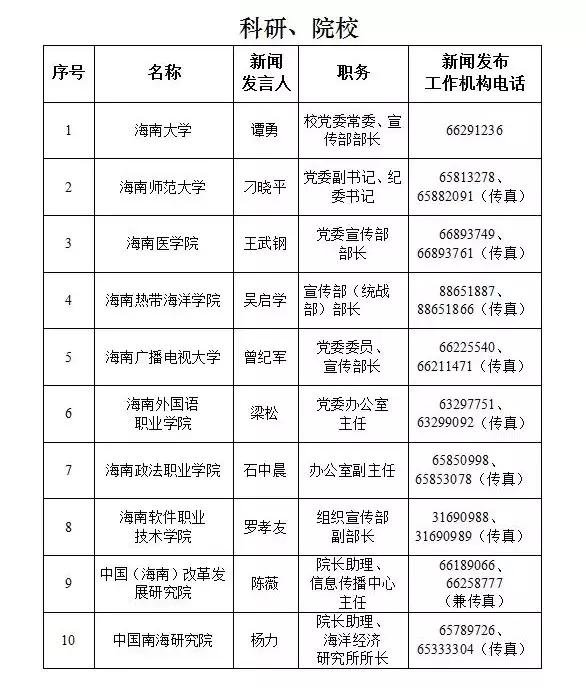 科研、院校

| 序号 | 名称 | 新闻发言人 | 职务 | 新闻发布工作机构电话 |
|---|---|---|---|---|
| 1 | 海南大学 | 谭勇 | 校党委常委、宣传部部长 | 66291236 |
| 2 | 海南师范大学 | 刁晓平 | 党委副书记、纪委书记 | 65813278、65882091（传真） |
| 3 | 海南医学院 | 王武钢 | 党委宣传部部长 | 66893749、66893761（传真） |
| 4 | 海南热带海洋学院 | 吴启学 | 宣传部（统战部）部长 | 88651887、88651866（传真） |
| 5 | 海南广播电视大学 | 曾纪军 | 党委委员、宣传部长 | 66225540、66211471（传真） |
| 6 | 海南外国语职业学院 | 梁松 | 党委办公室主任 | 63297751、63299092（传真） |
| 7 | 海南政法职业学院 | 石中晨 | 办公室副主任 | 65850998、65853078（传真） |
| 8 | 海南软件职业技术学院 | 罗孝友 | 组织宣传部副部长 | 31690988、31690989（传真） |
| 9 | 中国（海南）改革发展研究院 | 陈薇 | 院长助理、信息传播中心主任 | 66189066、66258777（兼传真） |
| 10 | 中国南海研究院 | 杨力 | 院长助理、海洋经济研究所所长 | 65789726、65333304（传真） |